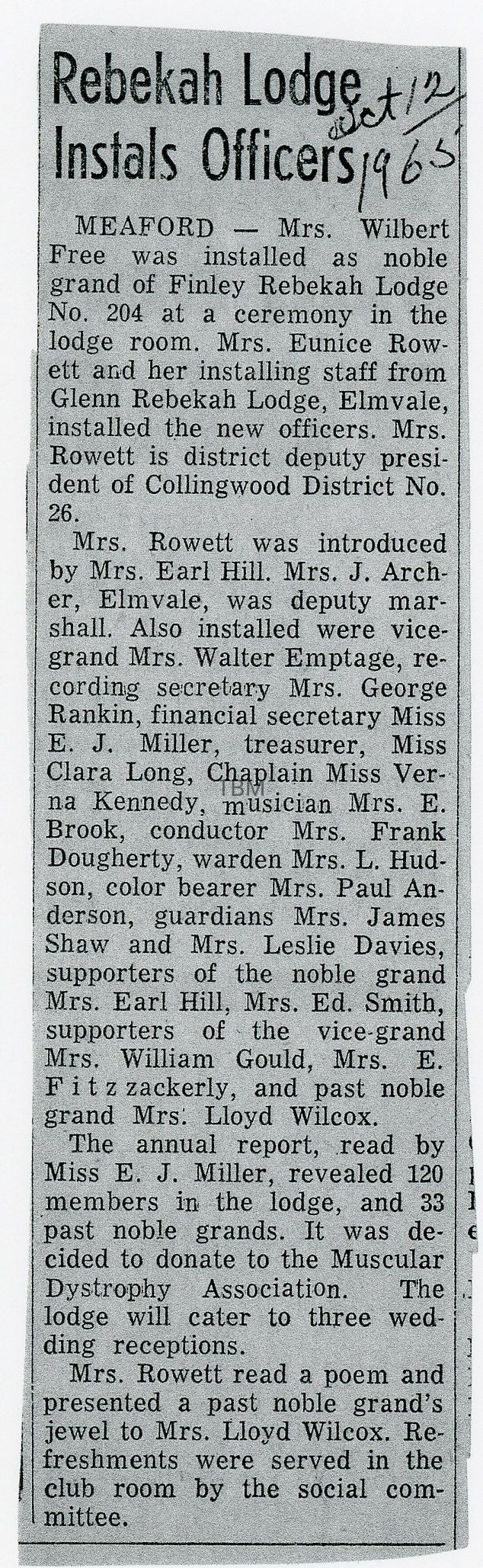 Rebekah Lodge Instals Officers

Oct 12 1965

MEAFORD — Mrs. Wilbert Free was installed as noble grand of Finley Rebekah Lodge No. 204 at a ceremony in the lodge room. Mrs. Eunice Rowett and her installing staff from Glenn Rebekah Lodge, Elmvale, installed the new officers. Mrs. Rowett is district deputy president of Collingwood District No. 26.

Mrs. Rowett was introduced by Mrs. Earl Hill. Mrs. J. Archer, Elmvale, was deputy marshall. Also installed were vice-grand Mrs. Walter Emptage, recording secretary Mrs. George Rankin, financial secretary Miss E. J. Miller, treasurer, Miss Clara Long, Chaplain Miss Verna Kennedy, musician Mrs. E. Brook, conductor Mrs. Frank Dougherty, warden Mrs. L. Hudson, color bearer Mrs. Paul Anderson, guardians Mrs. James Shaw and Mrs. Leslie Davies, supporters of the noble grand Mrs. Earl Hill, Mrs. Ed. Smith, supporters of the vice-grand Mrs. William Gould, Mrs. E. Fitzzackerly, and past noble grand Mrs. Lloyd Wilcox.

TBM

The annual report, read by Miss E. J. Miller, revealed 120 members in the lodge, and 33 past noble grands. It was decided to donate to the Muscular Dystrophy Association. The lodge will cater to three wedding receptions.

Mrs. Rowett read a poem and presented a past noble grand's jewel to Mrs. Lloyd Wilcox. Refreshments were served in the club room by the social committee.